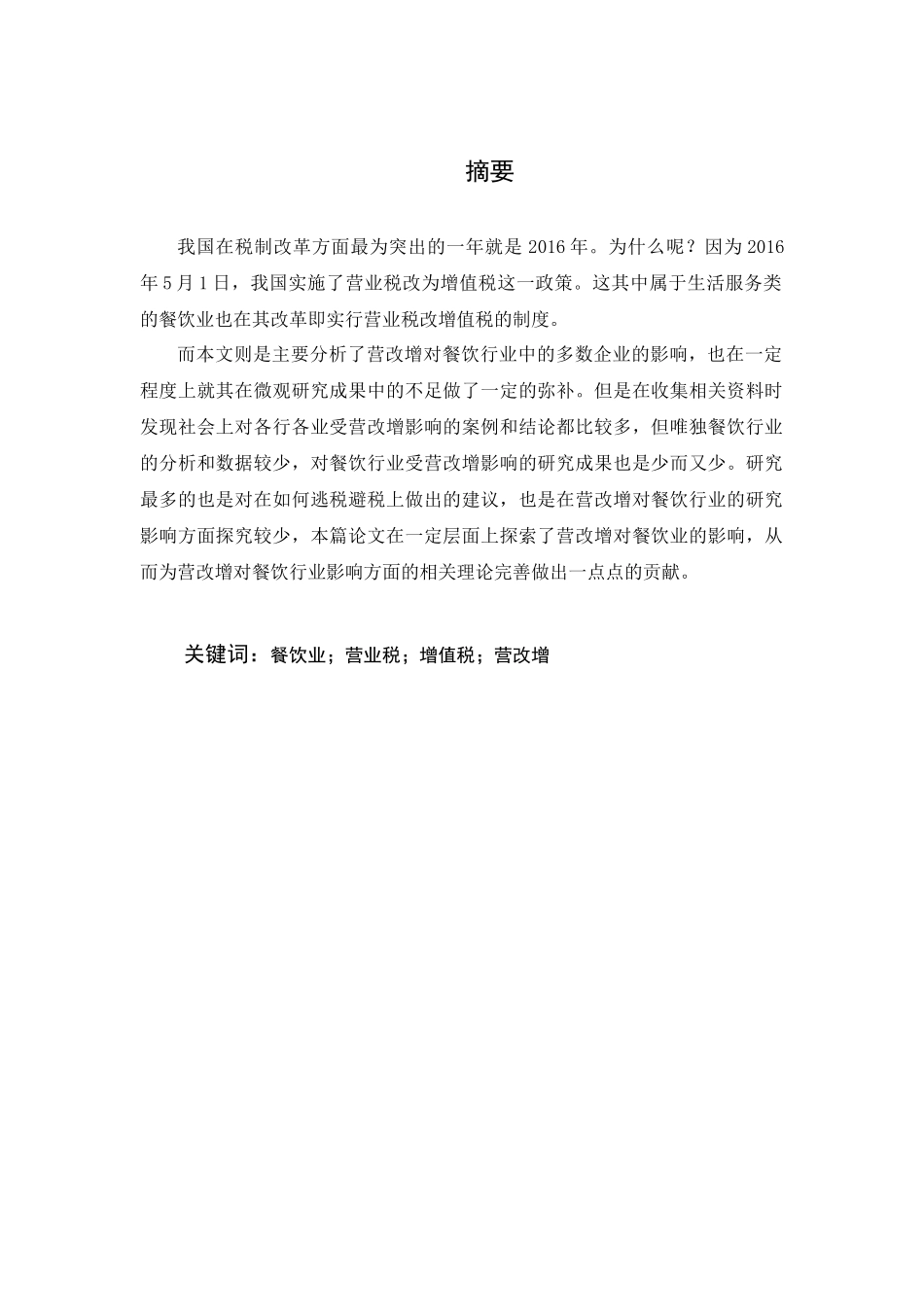 摘要

我国在税制改革方面最为突出的一年就是 2016 年。为什么呢？因为 2016 年 5 月 1 日，我国实施了营业税改为增值税这一政策。这其中属于生活服务类的餐饮业也在其改革即实行营业税改增值税的制度。

而本文则是主要分析了营改增对餐饮行业中的多数企业的影响，也在一定程度上就其在微观研究成果中的不足做了一定的弥补。但是在收集相关资料时发现社会上对各行各业受营改增影响的案例和结论都比较多，但唯独餐饮行业的分析和数据较少，对餐饮行业受营改增影响的研究成果也是少而又少。研究最多的也是对在如何逃税避税上做出的建议，也是在营改增对餐饮行业的研究影响方面探究较少，本篇论文在一定层面上探索了营改增对餐饮业的影响，从而为营改增对餐饮行业影响方面的相关理论完善做出一点点的贡献。

关键词：餐饮业；营业税；增值税；营改增